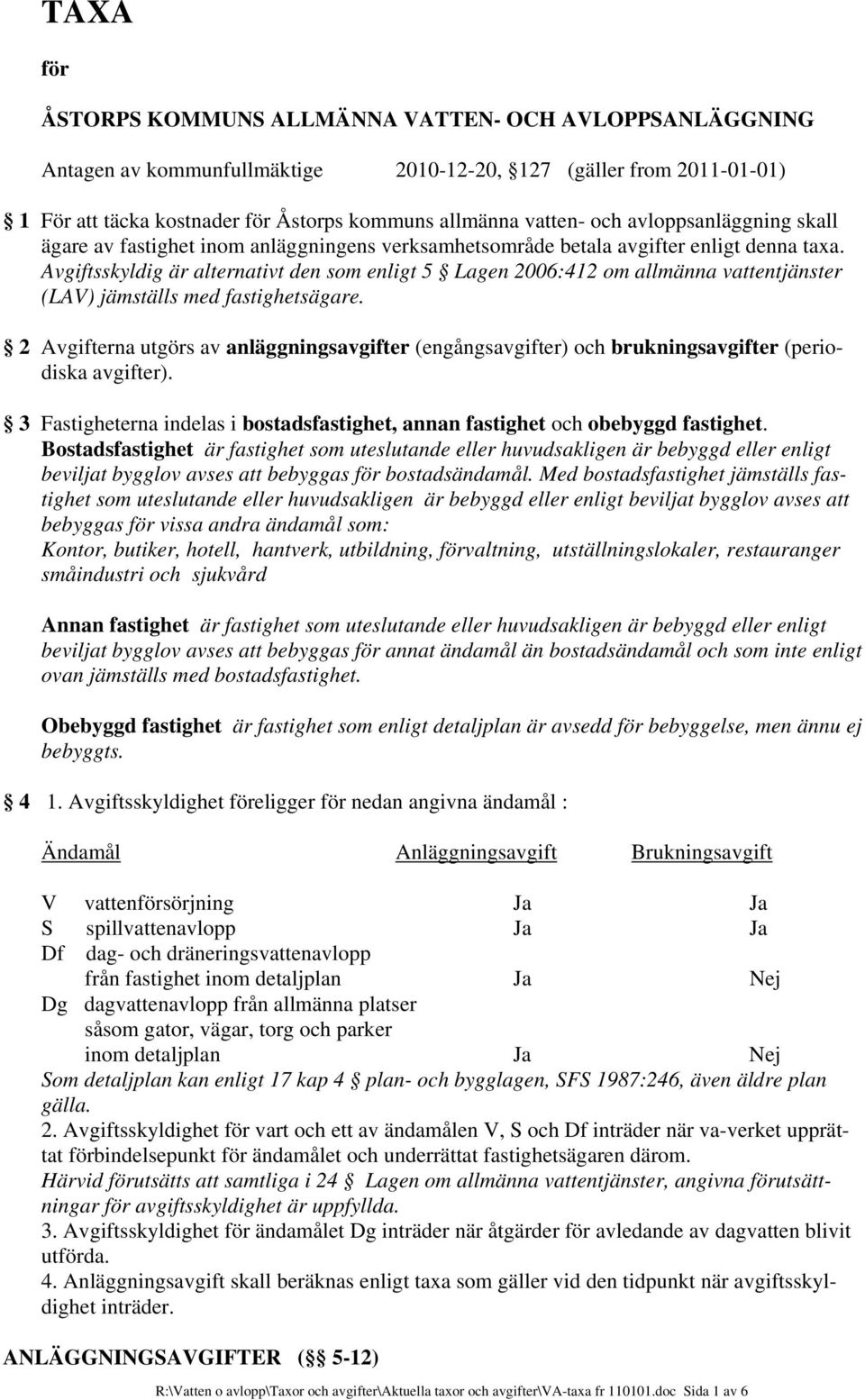 TAXA

för

ÅSTORPS KOMMUNS ALLMÄNNA VATTEN- OCH AVLOPPSANLÄGGNING

Antagen av kommunfullmäktige 2010-12-20, 127 (gäller from 2011-01-01)

1 För att täcka kostnader för Åstorps kommuns allmänna vatten- och avloppsanläggning skall ägare av fastighet inom anläggningens verksamhetsområde betala avgifter enligt denna taxa. Avgiftsskyldig är alternativt den som enligt 5 Lagen 2006:412 om allmänna vattentjänster (LAV) jämställs med fastighetsägare.

2 Avgifterna utgörs av anläggningsavgifter (engångsavgifter) och brukningsavgifter (periodiska avgifter).

3 Fastigheterna indelas i bostadsfastighet, annan fastighet och obebyggd fastighet. Bostadsfastighet är fastighet som uteslutande eller huvudsakligen är bebyggd eller enligt beviljat bygglov avses att bebyggas för bostadsändamål. Med bostadsfastighet jämställs fastighet som uteslutande eller huvudsakligen är bebyggd eller enligt beviljat bygglov avses att bebyggas för vissa andra ändamål som:
Kontor, butiker, hotell, hantverk, utbildning, förvaltning, utställningslokaler, restauranger småindustri och sjukvård

Annan fastighet är fastighet som uteslutande eller huvudsakligen är bebyggd eller enligt beviljat bygglov avses att bebyggas för annat ändamål än bostadsändamål och som inte enligt ovan jämställs med bostadsfastighet.

Obebyggd fastighet är fastighet som enligt detaljplan är avsedd för bebyggelse, men ännu ej bebyggts.

4 1. Avgiftsskyldighet föreligger för nedan angivna ändamål :

| Ändamål | Anläggningsavgift | Brukningsavgift |
|---|---|---|
| V vattenförsörjning | Ja | Ja |
| S spillvattenavlopp | Ja | Ja |
| Df dag- och dräneringsvattenavlopp från fastighet inom detaljplan | Ja | Nej |
| Dg dagvattenavlopp från allmänna platser såsom gator, vägar, torg och parker inom detaljplan | Ja | Nej |

Som detaljplan kan enligt 17 kap 4 plan- och bygglagen, SFS 1987:246, även äldre plan gälla.
2. Avgiftsskyldighet för vart och ett av ändamålen V, S och Df inträder när va-verket upprättat förbindelsepunkt för ändamålet och underrättat fastighetsägaren därom.
Härvid förutsätts att samtliga i 24 Lagen om allmänna vattentjänster, angivna förutsättningar för avgiftsskyldighet är uppfyllda.
3. Avgiftsskyldighet för ändamålet Dg inträder när åtgärder för avledande av dagvatten blivit utförda.
4. Anläggningsavgift skall beräknas enligt taxa som gäller vid den tidpunkt när avgiftsskyldighet inträder.

ANLÄGGNINGSAVGIFTER ( 5-12)

R:\Vatten o avlopp\Taxor och avgifter\Aktuella taxor och avgifter\VA-taxa fr 110101.doc Sida 1 av 6